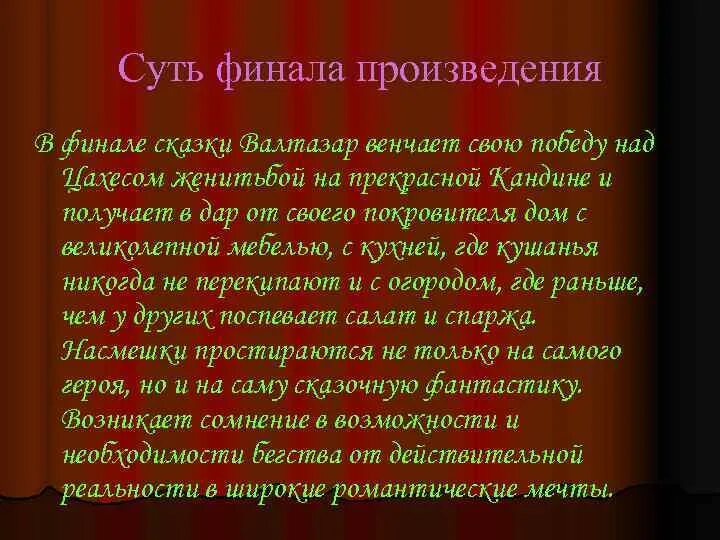 Суть финала произведения

В финале сказки Валтазар венчает свою победу над Цахесом женитьбой на прекрасной Кандине и получает в дар от своего покровителя дом с великолепной мебелью, с кухней, где кушанья никогда не перекипают и с огородом, где раньше, чем у других поспевает салат и спаржа. Насмешки простираются не только на самого героя, но и на саму сказочную фантастику. Возникает сомнение в возможности и необходимости бегства от действительной реальности в широкие романтические мечты.